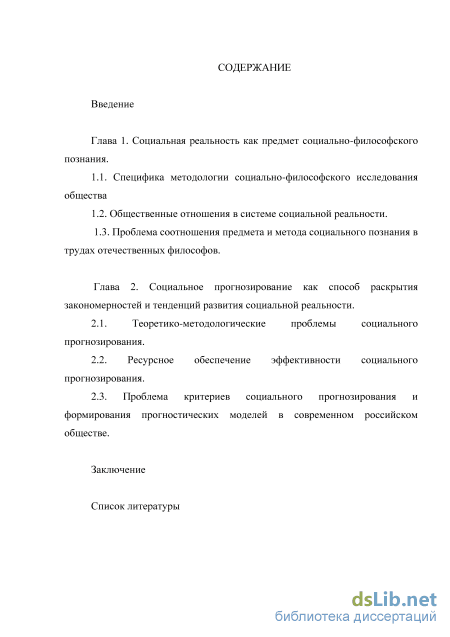 СОДЕРЖАНИЕ

Введение

Глава 1. Социальная реальность как предмет социально-философского познания.

1.1. Специфика методологии социально-философского исследования общества

1.2. Общественные отношения в системе социальной реальности.

1.3. Проблема соотношения предмета и метода социального познания в трудах отечественных философов.

Глава 2. Социальное прогнозирование как способ раскрытия закономерностей и тенденций развития социальной реальности.

2.1. Теоретико-методологические проблемы социального прогнозирования.

2.2. Ресурсное обеспечение эффективности социального прогнозирования.

2.3. Проблема критериев социального прогнозирования и формирования прогностических моделей в современном российском обществе.

Заключение

Список литературы

dsLib.net
библиотека диссертаций